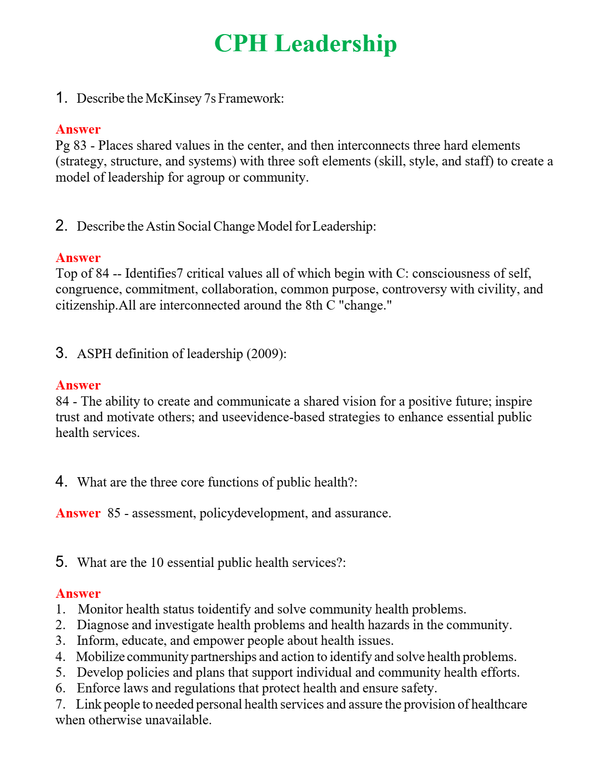 CPH Leadership

1. Describe the McKinsey 7s Framework:

Answer
Pg 83 - Places shared values in the center, and then interconnects three hard elements (strategy, structure, and systems) with three soft elements (skill, style, and staff) to create a model of leadership for agroup or community.

2. Describe the Astin Social Change Model for Leadership:

Answer
Top of 84 -- Identifies7 critical values all of which begin with C: consciousness of self, congruence, commitment, collaboration, common purpose, controversy with civility, and citizenship.All are interconnected around the 8th C "change."

3. ASPH definition of leadership (2009):

Answer
84 - The ability to create and communicate a shared vision for a positive future; inspire trust and motivate others; and useevidence-based strategies to enhance essential public health services.

4. What are the three core functions of public health?:

Answer 85 - assessment, policydevelopment, and assurance.

5. What are the 10 essential public health services?:

Answer
1. Monitor health status toidentify and solve community health problems.
2. Diagnose and investigate health problems and health hazards in the community.
3. Inform, educate, and empower people about health issues.
4. Mobilize community partnerships and action to identify and solve health problems.
5. Develop policies and plans that support individual and community health efforts.
6. Enforce laws and regulations that protect health and ensure safety.
7. Link people to needed personal health services and assure the provision of healthcare when otherwise unavailable.